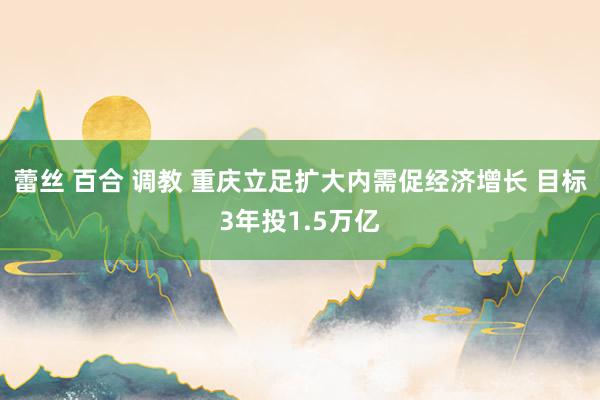 蕾丝 百合 调教 重庆立足扩大内需促经济增长 目标3年投1.5万亿